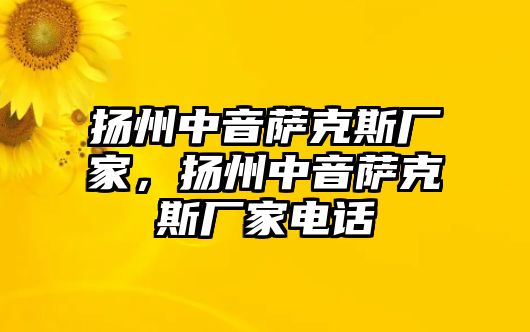 扬州中音萨克斯厂家，扬州中音萨克斯厂家电话